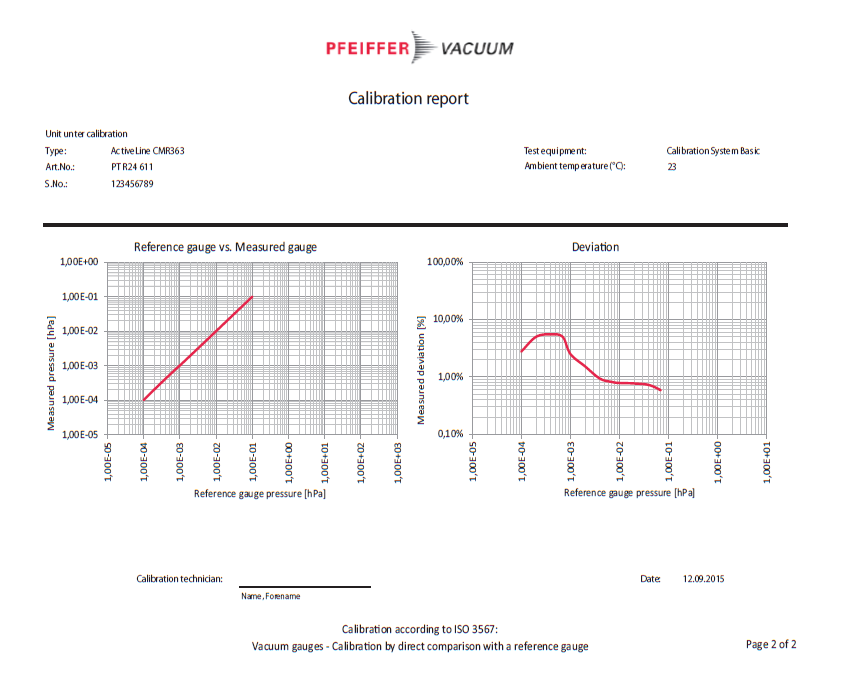 PFEIFFER VACUUM

Calibration report

Unit unter calibration

Type: ActiveLine CMR363
Art.No.: PT R24 611
S.No.: 123456789

Test equipment: Calibration System Basic
Ambient temperature (°C): 23

Reference gauge vs. Measured gauge

Measured pressure [hPa]

1,00E+00
1,00E-01
1,00E-02
1,00E-03
1,00E-04
1,00E-05

1,00E-05 1,00E-04 1,00E-03 1,00E-02 1,00E-01 1,00E+00 1,00E+01 1,00E+02 1,00E+03

Reference gauge pressure [hPa]

Deviation

Measured deviation [%]

100,00%
10,00%
1,00%
0,10%

1,00E-05 1,00E-04 1,00E-03 1,00E-02 1,00E-01 1,00E+00 1,00E+01

Reference gauge pressure [hPa]

Calibration technician:
Name, Forename

Date: 12.09.2015

Calibration according to ISO 3567:
Vacuum gauges - Calibration by direct comparison with a reference gauge

Page 2 of 2